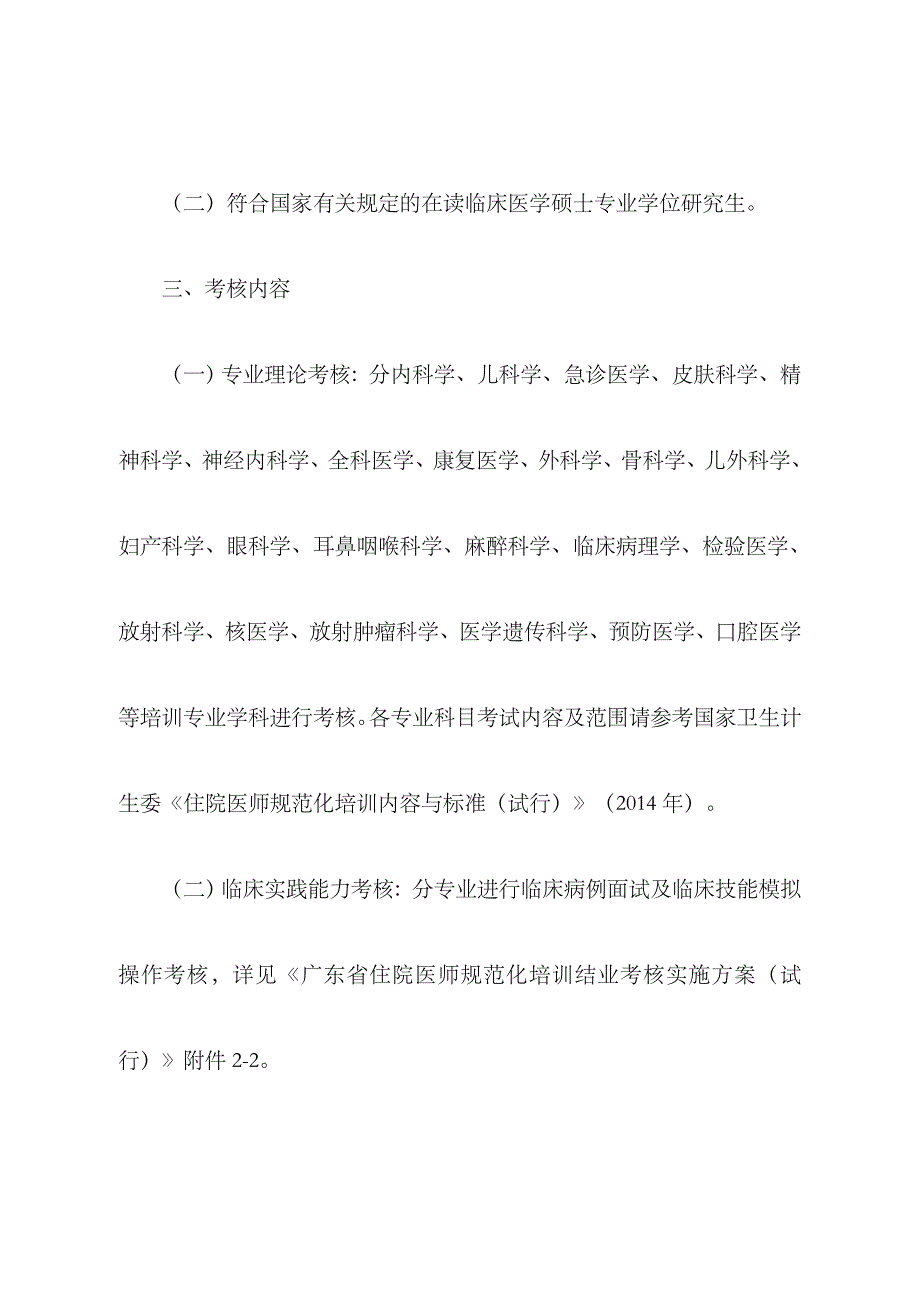 （二）符合国家有关规定的在读临床医学硕士专业学位研究生。

三、考核内容

（一）专业理论考核：分内科学、儿科学、急诊医学、皮肤科学、精神科学、神经内科学、全科医学、康复医学、外科学、骨科学、儿外科学、妇产科学、眼科学、耳鼻咽喉科学、麻醉科学、临床病理学、检验医学、放射科学、核医学、放射肿瘤科学、医学遗传科学、预防医学、口腔医学等培训专业学科进行考核。各专业科目考试内容及范围请参考国家卫生计生委《住院医师规范化培训内容与标准（试行）》（2014 年）。

（二）临床实践能力考核：分专业进行临床病例面试及临床技能模拟操作考核，详见《广东省住院医师规范化培训结业考核实施方案（试行）》附件 2-2。